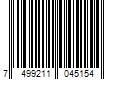 7 499211 045154